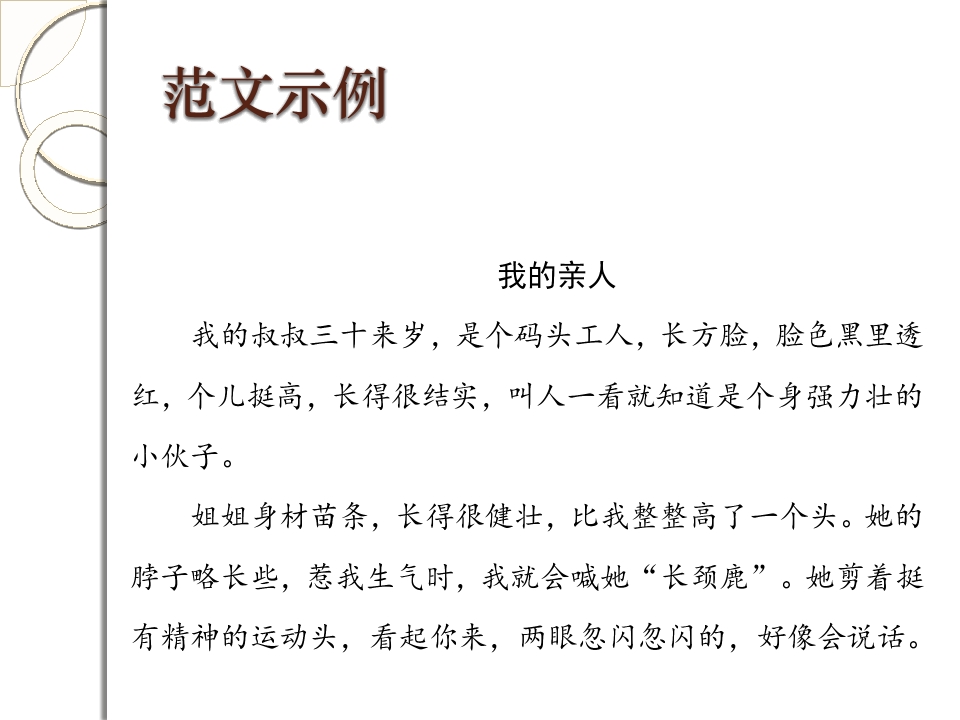 范文示例

我的亲人

我的叔叔三十来岁，是个码头工人，长方脸，脸色黑里透红，个儿挺高，长得很结实，叫人一看就知道是个身强力壮的小伙子。

姐姐身材苗条，长得很健壮，比我整整高了一个头。她的脖子略长些，惹我生气时，我就会喊她“长颈鹿”。她剪着挺有精神的运动头，看起你来，两眼忽闪忽闪的，好像会说话。